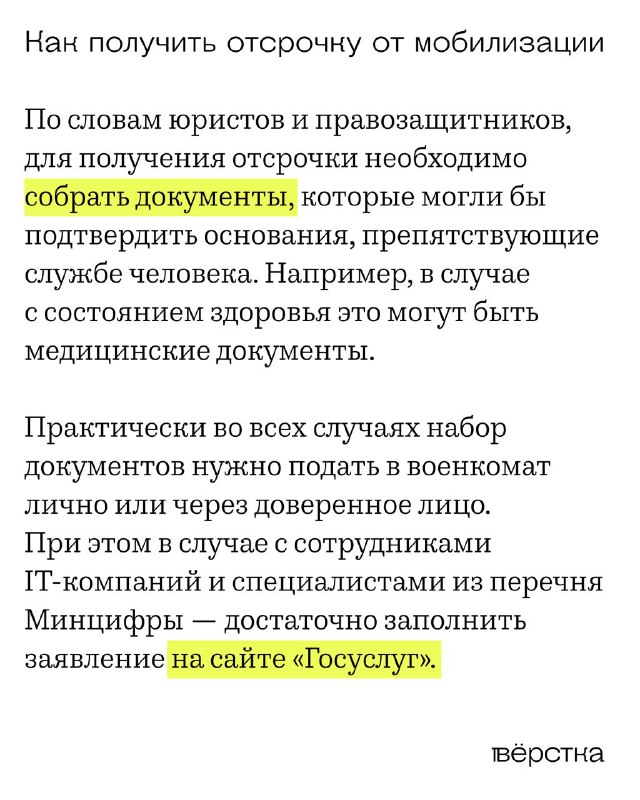 Как получить отсрочку от мобилизации

По словам юристов и правозащитников, для получения отсрочки необходимо собрать документы, которые могли бы подтвердить основания, препятствующие службе человека. Например, в случае с состоянием здоровья это могут быть медицинские документы.

Практически во всех случаях набор документов нужно подать в военкомат лично или через доверенное лицо. При этом в случае с сотрудниками IT-компаний и специалистами из перечня Минцифры — достаточно заполнить заявление на сайте «Госуслуг».

вёрстка